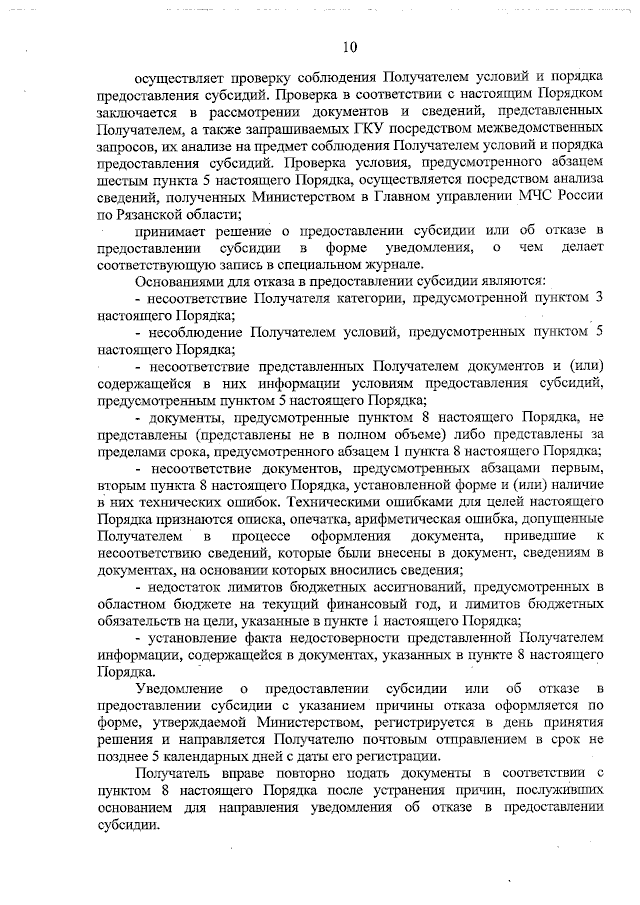 10

осуществляет проверку соблюдения Получателем условий и порядка предоставления субсидий. Проверка в соответствии с настоящим Порядком заключается в рассмотрении документов и сведений, представленных Получателем, а также запрашиваемых ГКУ посредством межведомственных запросов, их анализе на предмет соблюдения Получателем условий и порядка предоставления субсидий. Проверка условия, предусмотренного абзацем шестым пункта 5 настоящего Порядка, осуществляется посредством анализа сведений, полученных Министерством в Главном управлении МЧС России по Рязанской области;

принимает решение о предоставлении субсидии или об отказе в предоставлении субсидии в форме уведомления, о чем делает соответствующую запись в специальном журнале.

Основаниями для отказа в предоставлении субсидии являются:

- несоответствие Получателя категории, предусмотренной пунктом 3 настоящего Порядка;

- несоблюдение Получателем условий, предусмотренных пунктом 5 настоящего Порядка;

- несоответствие представленных Получателем документов и (или) содержащейся в них информации условиям предоставления субсидий, предусмотренным пунктом 5 настоящего Порядка;

- документы, предусмотренные пунктом 8 настоящего Порядка, не представлены (представлены не в полном объеме) либо представлены за пределами срока, предусмотренного абзацем 1 пункта 8 настоящего Порядка;

- несоответствие документов, предусмотренных абзацами первым, вторым пункта 8 настоящего Порядка, установленной форме и (или) наличие в них технических ошибок. Техническими ошибками для целей настоящего Порядка признаются описка, опечатка, арифметическая ошибка, допущенные Получателем в процессе оформления документа, приведшие к несоответствию сведений, которые были внесены в документ, сведениям в документах, на основании которых вносились сведения;

- недостаток лимитов бюджетных ассигнований, предусмотренных в областном бюджете на текущий финансовый год, и лимитов бюджетных обязательств на цели, указанные в пункте 1 настоящего Порядка;

- установление факта недостоверности представленной Получателем информации, содержащейся в документах, указанных в пункте 8 настоящего Порядка.

Уведомление о предоставлении субсидии или об отказе в предоставлении субсидии с указанием причины отказа оформляется по форме, утверждаемой Министерством, регистрируется в день принятия решения и направляется Получателю почтовым отправлением в срок не позднее 5 календарных дней с даты его регистрации.

Получатель вправе повторно подать документы в соответствии с пунктом 8 настоящего Порядка после устранения причин, послуживших основанием для направления уведомления об отказе в предоставлении субсидии.